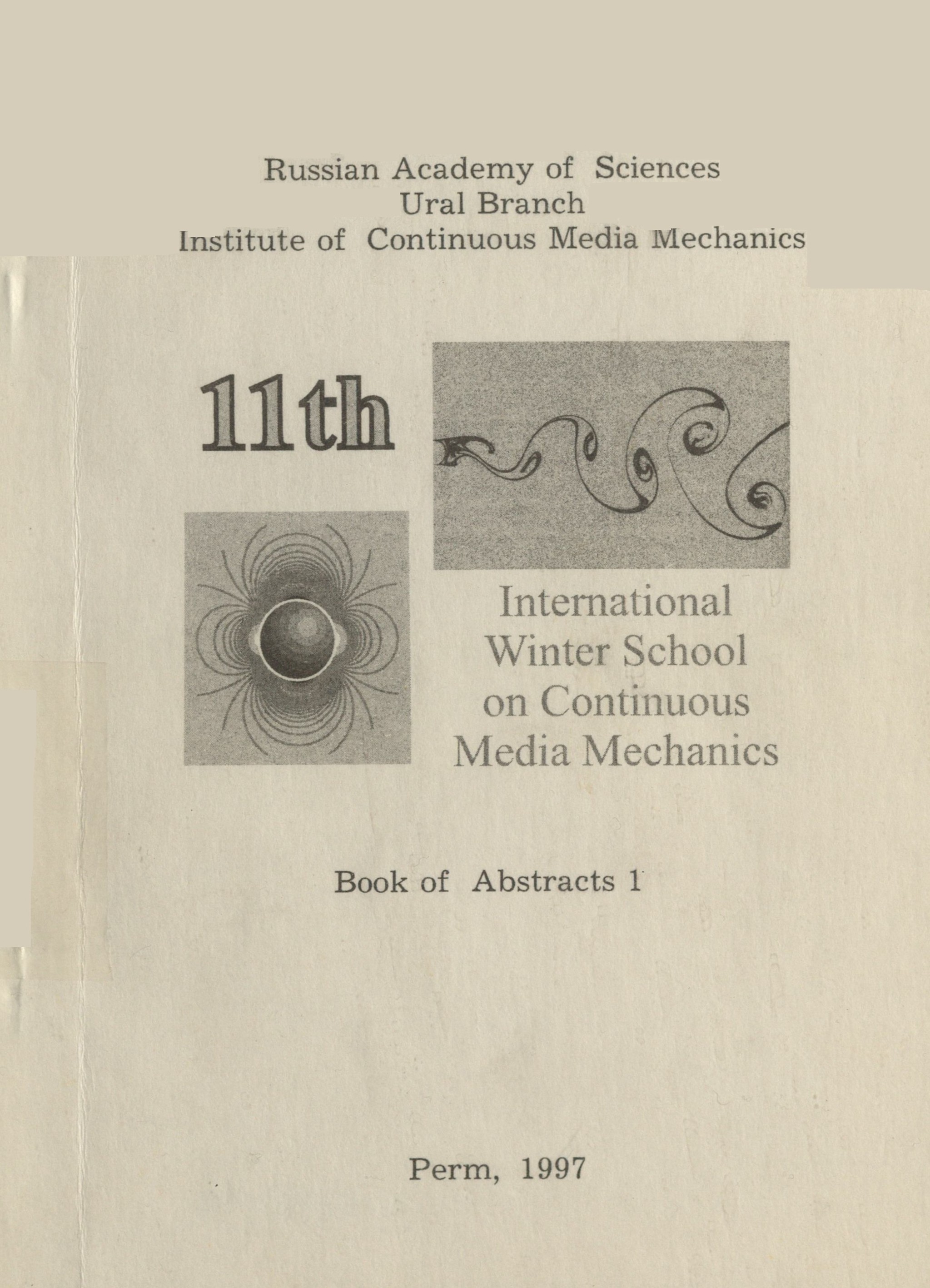 Russian Academy of Sciences
Ural Branch
Institute of Continuous Media Mechanics

11th

International Winter School on Continuous Media Mechanics

Book of Abstracts 1

Perm, 1997